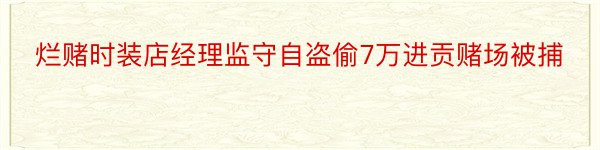 烂赌时装店经理监守自盗偷7万进贡赌场被捕